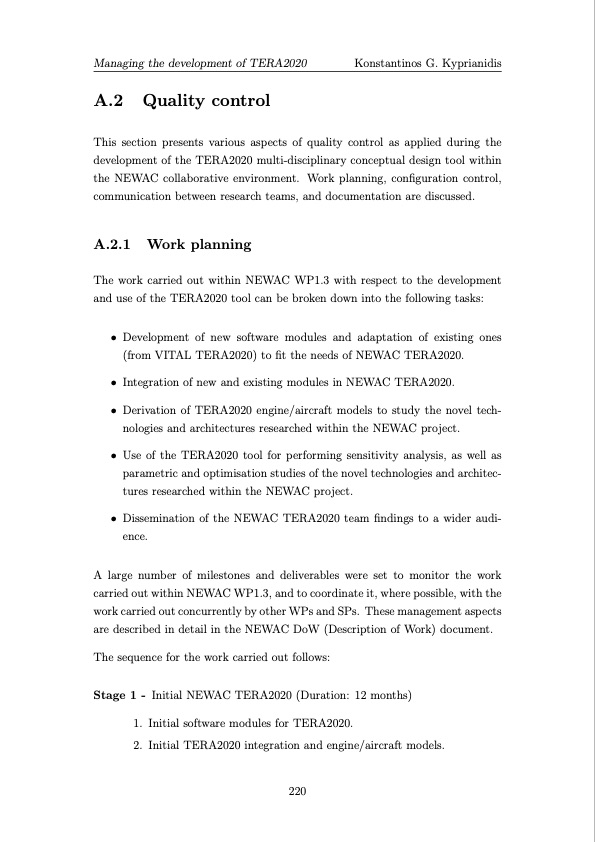 Managing the development of TERA2020 Konstantinos G. Kyprianidis

A.2 Quality control

This section presents various aspects of quality control as applied during the development of the TERA2020 multi-disciplinary conceptual design tool within the NEWAC collaborative environment. Work planning, configuration control, communication between research teams, and documentation are discussed.

A.2.1 Work planning

The work carried out within NEWAC WP1.3 with respect to the development and use of the TERA2020 tool can be broken down into the following tasks:

• Development of new software modules and adaptation of existing ones (from VITAL TERA2020) to fit the needs of NEWAC TERA2020.

• Integration of new and existing modules in NEWAC TERA2020.

• Derivation of TERA2020 engine/aircraft models to study the novel technologies and architectures researched within the NEWAC project.

• Use of the TERA2020 tool for performing sensitivity analysis, as well as parametric and optimisation studies of the novel technologies and architectures researched within the NEWAC project.

• Dissemination of the NEWAC TERA2020 team findings to a wider audience.

A large number of milestones and deliverables were set to monitor the work carried out within NEWAC WP1.3, and to coordinate it, where possible, with the work carried out concurrently by other WPs and SPs. These management aspects are described in detail in the NEWAC DoW (Description of Work) document.

The sequence for the work carried out follows:

Stage 1 - Initial NEWAC TERA2020 (Duration: 12 months)

1. Initial software modules for TERA2020.
2. Initial TERA2020 integration and engine/aircraft models.

220